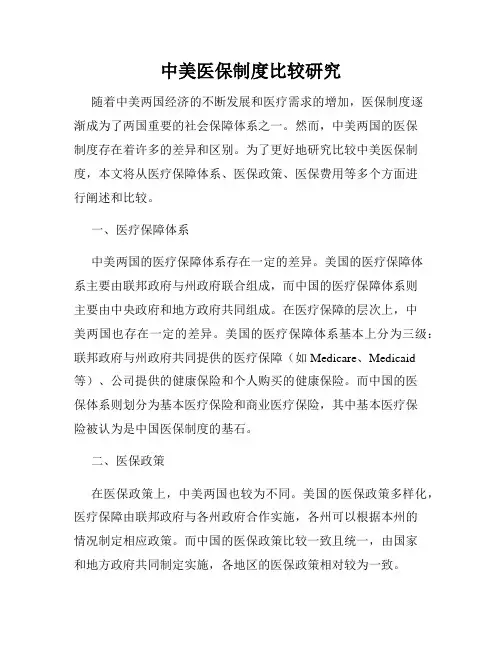 中美医保制度比较研究

随着中美两国经济的不断发展和医疗需求的增加，医保制度逐渐成为了两国重要的社会保障体系之一。然而，中美两国的医保制度存在着许多的差异和区别。为了更好地研究比较中美医保制度，本文将从医疗保障体系、医保政策、医保费用等多个方面进行阐述和比较。

一、医疗保障体系

中美两国的医疗保障体系存在一定的差异。美国的医疗保障体系主要由联邦政府与州政府联合组成，而中国的医疗保障体系则主要由中央政府和地方政府共同组成。在医疗保障的层次上，中美两国也存在一定的差异。美国的医疗保障体系基本上分为三级：联邦政府与州政府共同提供的医疗保障（如 Medicare、Medicaid 等）、公司提供的健康保险和个人购买的健康保险。而中国的医保体系则划分为基本医疗保险和商业医疗保险，其中基本医疗保险被认为是中国医保制度的基石。

二、医保政策

在医保政策上，中美两国也较为不同。美国的医保政策多样化，医疗保障由联邦政府与各州政府合作实施，各州可以根据本州的情况制定相应政策。而中国的医保政策比较一致且统一，由国家和地方政府共同制定实施，各地区的医保政策相对较为一致。